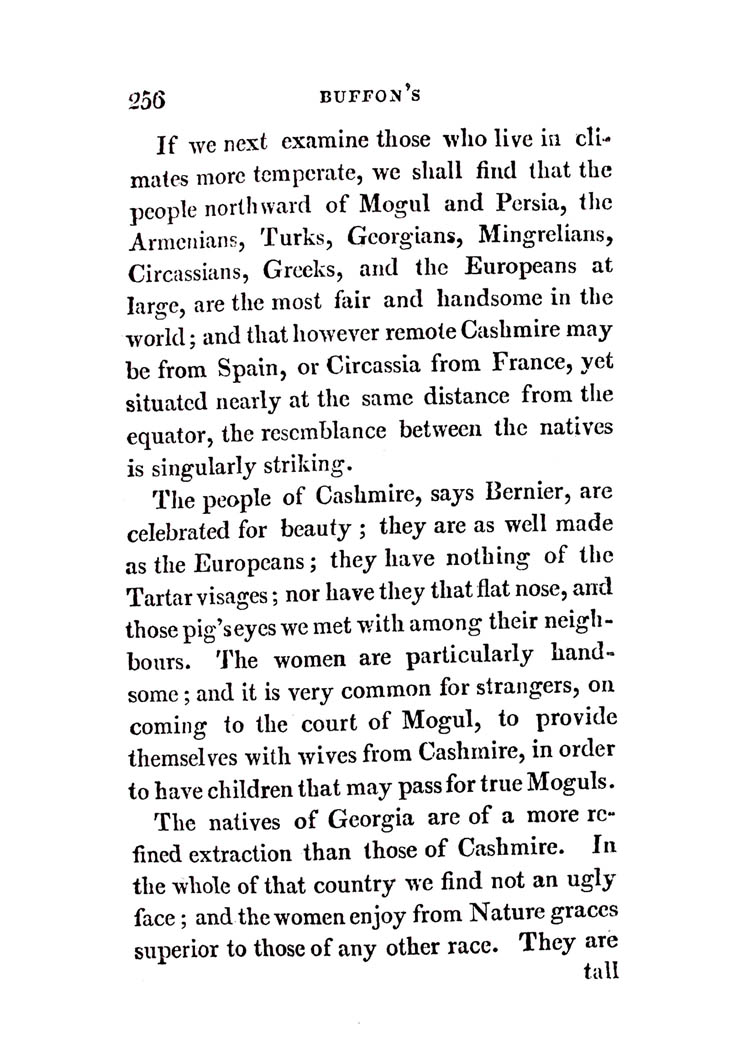 256 BUFFON'S

If we next examine those who live in climates more temperate, we shall find that the people northward of Mogul and Persia, the Armenians, Turks, Georgians, Mingrelians, Circassians, Greeks, and the Europeans at large, are the most fair and handsome in the world; and that however remote Cashmire may be from Spain, or Circassia from France, yet situated nearly at the same distance from the equator, the resemblance between the natives is singularly striking.

The people of Cashmire, says Bernier, are celebrated for beauty; they are as well made as the Europeans; they have nothing of the Tartar visages; nor have they that flat nose, and those pig's eyes we met with among their neighbours. The women are particularly handsome; and it is very common for strangers, on coming to the court of Mogul, to provide themselves with wives from Cashmire, in order to have children that may pass for true Moguls.

The natives of Georgia are of a more refined extraction than those of Cashmire. In the whole of that country we find not an ugly face; and the women enjoy from Nature graces superior to those of any other race. They are tall